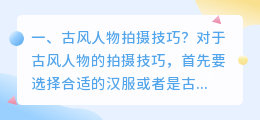 一、古风人物拍摄技巧？对于古风人物的拍摄技巧，首先要选择合适的汉服或者是古...